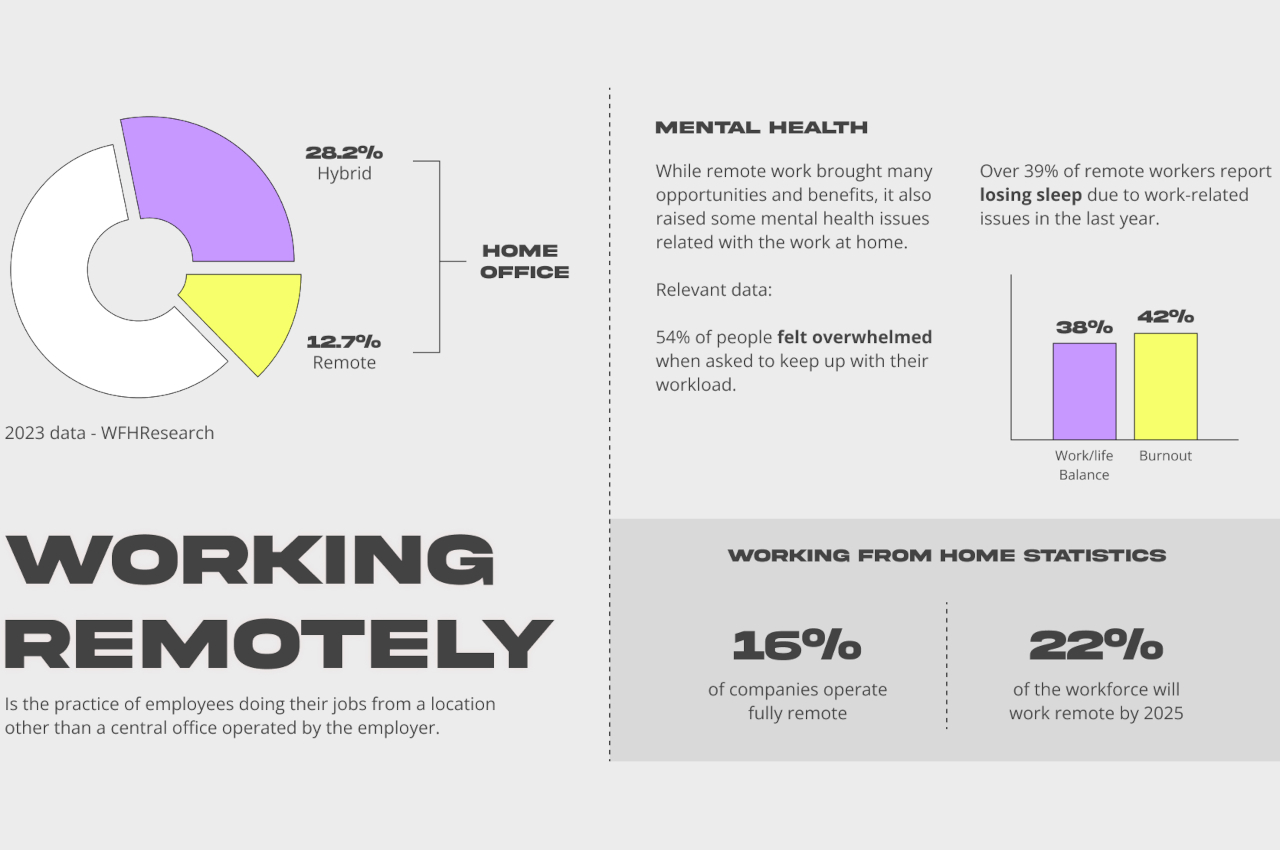 28.2%
Hybrid

12.7%
Remote

HOME OFFICE

2023 data - WFHResearch

WORKING REMOTELY

Is the practice of employees doing their jobs from a location other than a central office operated by the employer.

MENTAL HEALTH

While remote work brought many opportunities and benefits, it also raised some mental health issues related with the work at home.

Relevant data:

54% of people felt overwhelmed when asked to keep up with their workload.

Over 39% of remote workers report losing sleep due to work-related issues in the last year.

38%
42%

Work/life Balance
Burnout

WORKING FROM HOME STATISTICS

16%
of companies operate fully remote

22%
of the workforce will work remote by 2025